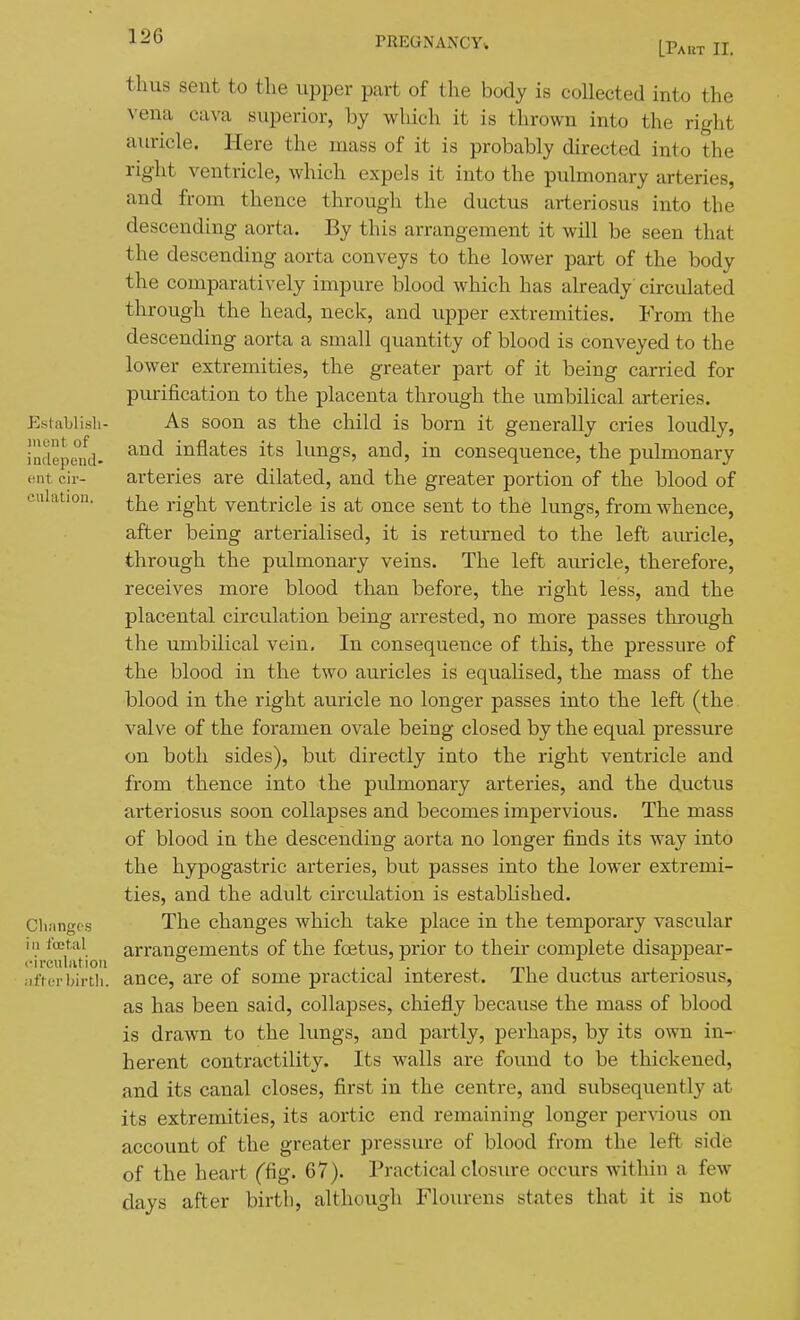 126 PREGNANCY. [Part II.

thus sent to the upper part of the body is collected into the vena cava superior, by which it is thrown into the right auricle. Here the mass of it is probably directed into the right ventricle, which expels it into the pulmonary arteries, and from thence through the ductus arteriosus into the descending aorta. By this arrangement it will be seen that the descending aorta conveys to the lower part of the body the comparatively impure blood which has already circulated through the head, neck, and upper extremities. From the descending aorta a small quantity of blood is conveyed to the lower extremities, the greater part of it being carried for purification to the placenta through the umbilical arteries.

Establishment of independent circulation.

As soon as the child is born it generally cries loudly, and inflates its lungs, and, in consequence, the pulmonary arteries are dilated, and the greater portion of the blood of the right ventricle is at once sent to the lungs, from whence, after being arterialised, it is returned to the left auricle, through the pulmonary veins. The left auricle, therefore, receives more blood than before, the right less, and the placental circulation being arrested, no more passes through the umbilical vein. In consequence of this, the pressure of the blood in the two auricles is equalised, the mass of the blood in the right auricle no longer passes into the left (the valve of the foramen ovale being closed by the equal pressure on both sides), but directly into the right ventricle and from thence into the pulmonary arteries, and the ductus arteriosus soon collapses and becomes impervious. The mass of blood in the descending aorta no longer finds its way into the hypogastric arteries, but passes into the lower extremities, and the adult circulation is established.

Changes in fœtal circulation after birth.

The changes which take place in the temporary vascular arrangements of the fœtus, prior to their complete disappearance, are of some practical interest. The ductus arteriosus, as has been said, collapses, chiefly because the mass of blood is drawn to the lungs, and partly, perhaps, by its own inherent contractility. Its walls are found to be thickened, and its canal closes, first in the centre, and subsequently at its extremities, its aortic end remaining longer pervious on account of the greater pressure of blood from the left side of the heart (fig. 67). Practical closure occurs within a few days after birth, although Flourens states that it is not